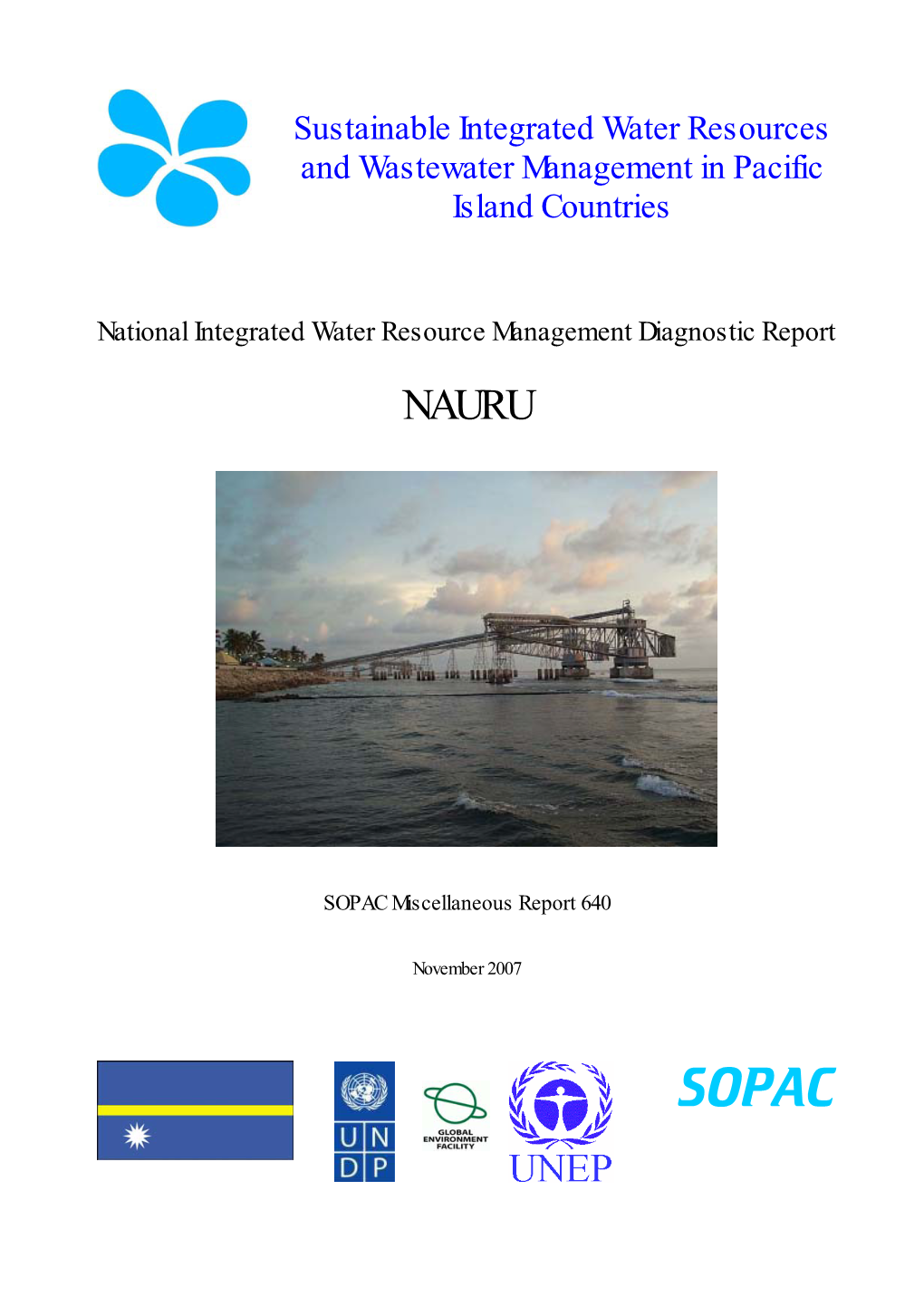 Sustainable Integrated Water Resources and Wastewater Management in Pacific Island Countries

National Integrated Water Resource Management Diagnostic Report

NAURU

SOPAC Miscellaneous Report 640

November 2007

U N
D P

GLOBAL ENVIRONMENT FACILITY

UNEP

SOPAC